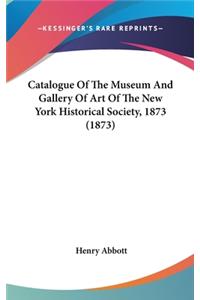 —KESSINGER'S RARE REPRINTS—

Catalogue Of The Museum And Gallery Of Art Of The New York Historical Society, 1873 (1873)

Henry Abbott